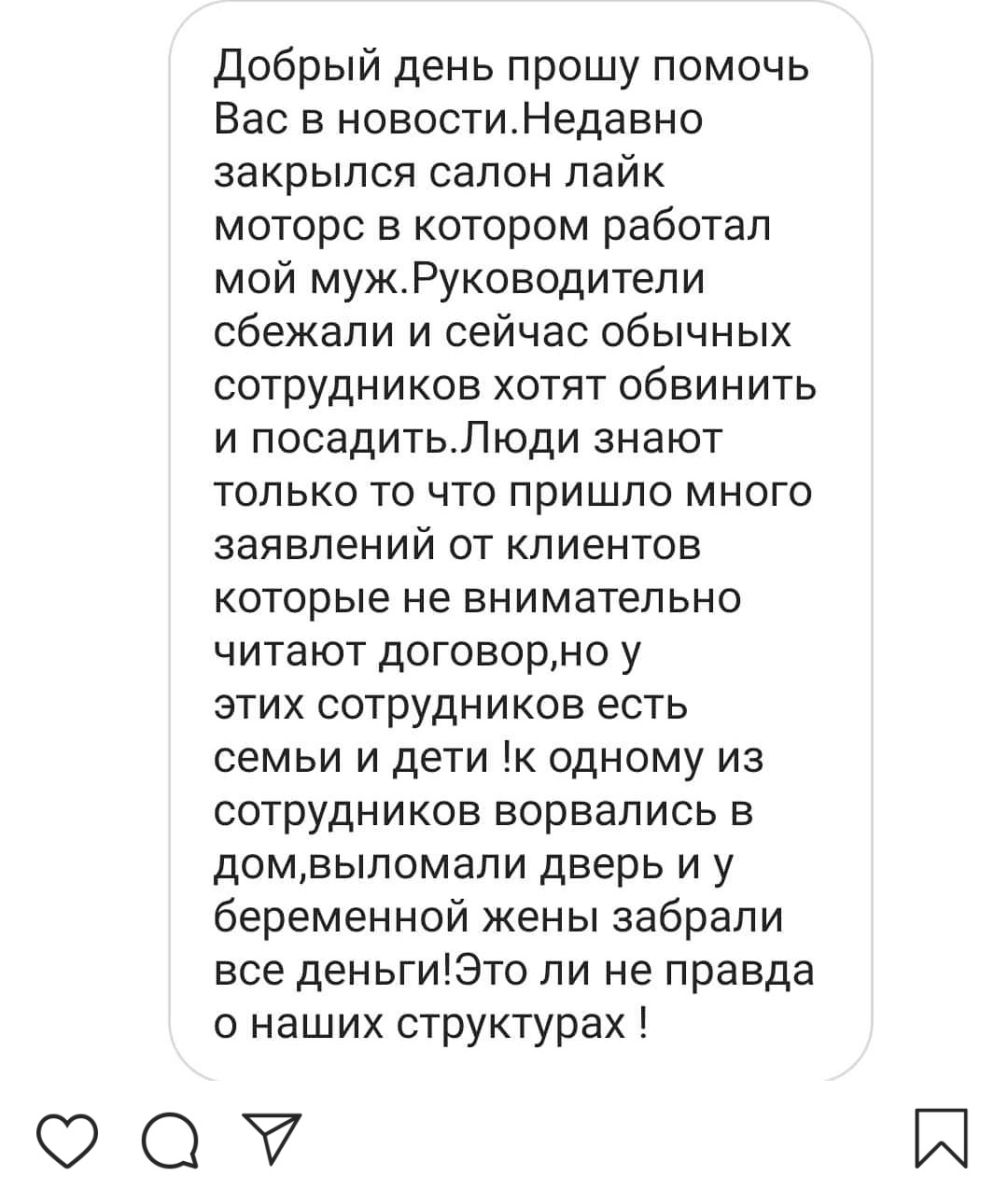 Добрый день прошу помочь Вас в новости.Недавно закрылся салон лайк моторс в котором работал мой муж.Руководители сбежали и сейчас обычных сотрудников хотят обвинить и посадить.Люди знают только то что пришло много заявлений от клиентов которые не внимательно читают договор,но у этих сотрудников есть семьи и дети !к одному из сотрудников ворвались в дом,выломали дверь и у беременной жены забрали все деньги!Это ли не правда о наших структурах !